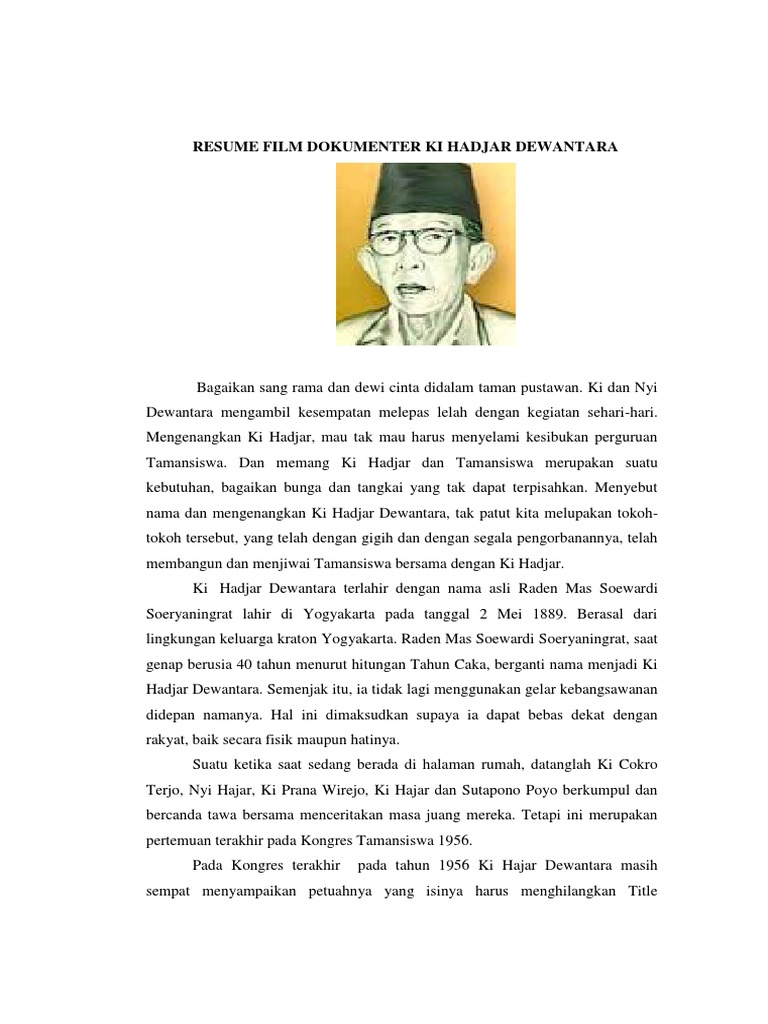 RESUME FILM DOKUMENTER KI HADJAR DEWANTARA

Bagaikan sang rama dan dewi cinta didalam taman pustawan. Ki dan Nyi Dewantara mengambil kesempatan melepas lelah dengan kegiatan sehari-hari. Mengenangkan Ki Hadjar, mau tak mau harus menyelami kesibukan perguruan Tamansiswa. Dan memang Ki Hadjar dan Tamansiswa merupakan suatu kebutuhan, bagaikan bunga dan tangkai yang tak dapat terpisahkan. Menyebut nama dan mengenangkan Ki Hadjar Dewantara, tak patut kita melupakan tokoh-tokoh tersebut, yang telah dengan gigih dan dengan segala pengorbanannya, telah membangun dan menjiwai Tamansiswa bersama dengan Ki Hadjar.

Ki Hadjar Dewantara terlahir dengan nama asli Raden Mas Soewardi Soeryaningrat lahir di Yogyakarta pada tanggal 2 Mei 1889. Berasal dari lingkungan keluarga kraton Yogyakarta. Raden Mas Soewardi Soeryaningrat, saat genap berusia 40 tahun menurut hitungan Tahun Caka, berganti nama menjadi Ki Hadjar Dewantara. Semenjak itu, ia tidak lagi menggunakan gelar kebangsawanan didepan namanya. Hal ini dimaksudkan supaya ia dapat bebas dekat dengan rakyat, baik secara fisik maupun hatinya.

Suatu ketika saat sedang berada di halaman rumah, datanglah Ki Cokro Terjo, Nyi Hajar, Ki Prana Wirejo, Ki Hajar dan Sutapono Poyo berkumpul dan bercanda tawa bersama menceritakan masa juang mereka. Tetapi ini merupakan pertemuan terakhir pada Kongres Tamansiswa 1956.

Pada Kongres terakhir pada tahun 1956 Ki Hajar Dewantara masih sempat menyampaikan petuahnya yang isinya harus menghilangkan Title